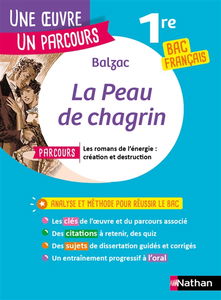 UNE ŒUVRE
UN PARCOURS

1re

BAC FRANÇAIS

Balzac

La Peau de chagrin

PARCOURS

Les romans de l'énergie : création et destruction

ANALYSE ET MÉTHODE POUR RÉUSSIR LE BAC

Les clés de l'œuvre et du parcours associé

Des citations à retenir, des quiz

Des sujets de dissertation guidés et corrigés

Un entraînement progressif à l'oral

Nathan